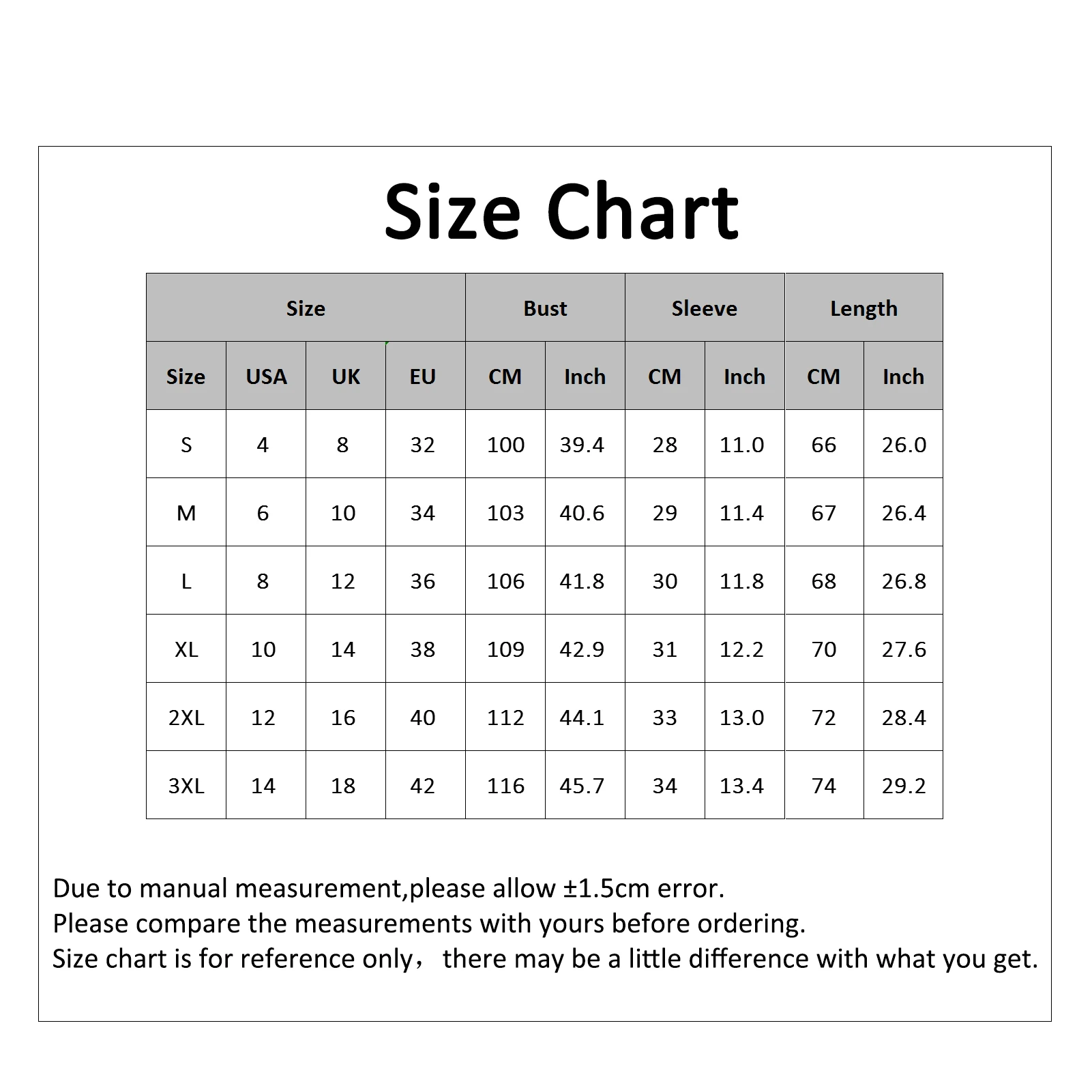 Size Chart

| Size | | | | Bust | | Sleeve | | Length | |
|---|---|---|---|---|---|---|---|---|---|
| Size | USA | UK | EU | CM | Inch | CM | Inch | CM | Inch |
| S | 4 | 8 | 32 | 100 | 39.4 | 28 | 11.0 | 66 | 26.0 |
| M | 6 | 10 | 34 | 103 | 40.6 | 29 | 11.4 | 67 | 26.4 |
| L | 8 | 12 | 36 | 106 | 41.8 | 30 | 11.8 | 68 | 26.8 |
| XL | 10 | 14 | 38 | 109 | 42.9 | 31 | 12.2 | 70 | 27.6 |
| 2XL | 12 | 16 | 40 | 112 | 44.1 | 33 | 13.0 | 72 | 28.4 |
| 3XL | 14 | 18 | 42 | 116 | 45.7 | 34 | 13.4 | 74 | 29.2 |

Due to manual measurement,please allow ±1.5cm error.
Please compare the measurements with yours before ordering.
Size chart is for reference only， there may be a little difference with what you get.